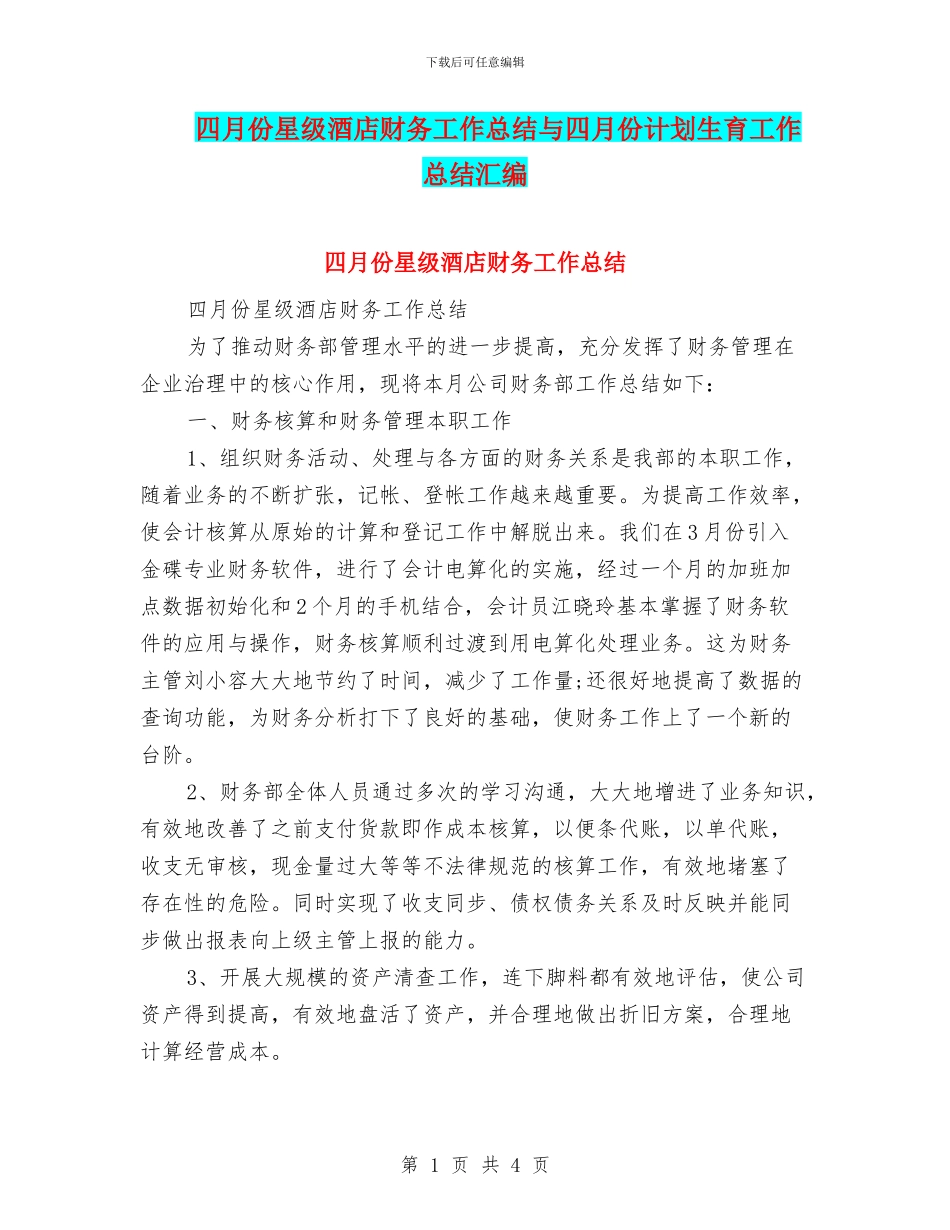 下载后可任意编辑

四月份星级酒店财务工作总结与四月份计划生育工作总结汇编

四月份星级酒店财务工作总结

四月份星级酒店财务工作总结

为了推动财务部管理水平的进一步提高，充分发挥了财务管理在企业治理中的核心作用，现将本月公司财务部工作总结如下：

一、财务核算和财务管理本职工作

1、组织财务活动、处理与各方面的财务关系是我部的本职工作，随着业务的不断扩张，记帐、登帐工作越来越重要。为提高工作效率，使会计核算从原始的计算和登记工作中解脱出来。我们在3月份引入金碟专业财务软件，进行了会计电算化的实施，经过一个月的加班加点数据初始化和2个月的手机结合，会计员江晓玲基本掌握了财务软件的应用与操作，财务核算顺利过渡到用电算化处理业务。这为财务主管刘小容大大地节约了时间，减少了工作量;还很好地提高了数据的查询功能，为财务分析打下了良好的基础，使财务工作上了一个新的台阶。

2、财务部全体人员通过多次的学习沟通，大大地增进了业务知识，有效地改善了之前支付货款即作成本核算，以便条代账，以单代账，收支无审核，现金量过大等等不法律规范的核算工作，有效地堵塞了存在性的危险。同时实现了收支同步、债权债务关系及时反映并能同步做出报表向上级主管上报的能力。

3、开展大规模的资产清查工作，连下脚料都有效地评估，使公司资产得到提高，有效地盘活了资产，并合理地做出折旧方案，合理地计算经营成本。

第 1 页 共 4 页